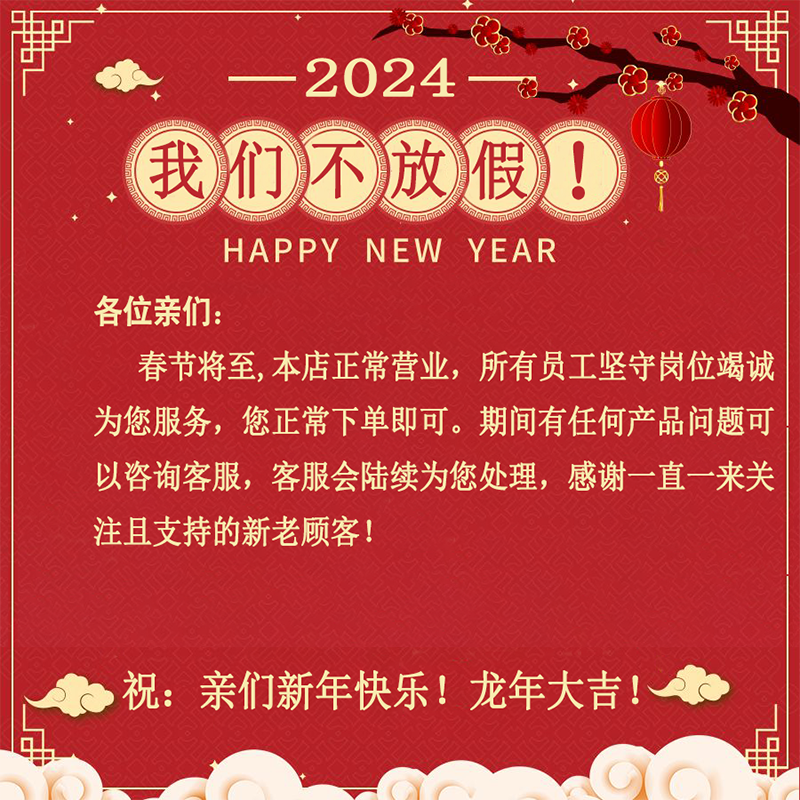 —2024—

我们不放假！

HAPPY NEW YEAR

各位亲们：

春节将至，本店正常营业，所有员工坚守岗位竭诚为您服务，您正常下单即可。期间有任何产品问题可以咨询客服，客服会陆续为您处理，感谢一直一来关注且支持的新老顾客！

祝：亲们新年快乐！龙年大吉！